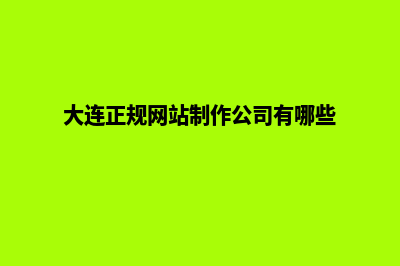 大连正规网站制作公司有哪些